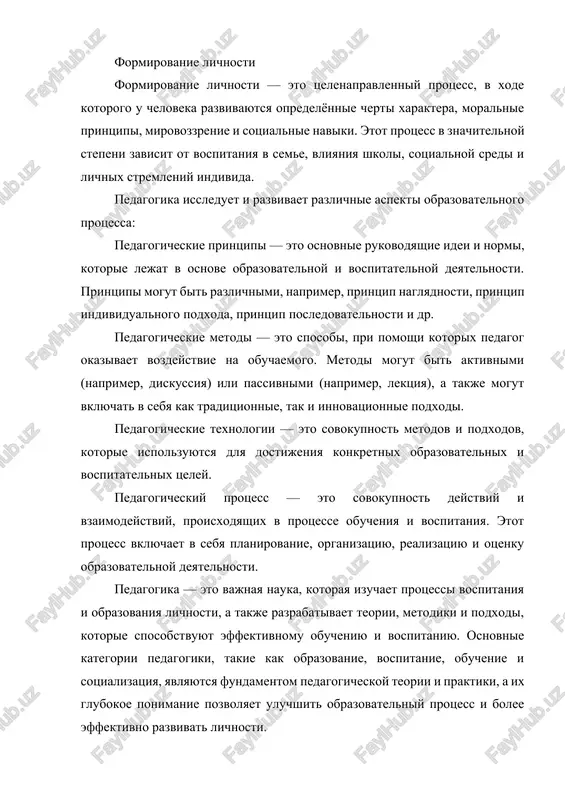 Формирование личности

Формирование личности — это целенаправленный процесс, в ходе которого у человека развиваются определённые черты характера, моральные принципы, мировоззрение и социальные навыки. Этот процесс в значительной степени зависит от воспитания в семье, влияния школы, социальной среды и личных стремлений индивида.

Педагогика исследует и развивает различные аспекты образовательного процесса:

Педагогические принципы — это основные руководящие идеи и нормы, которые лежат в основе образовательной и воспитательной деятельности. Принципы могут быть различными, например, принцип наглядности, принцип индивидуального подхода, принцип последовательности и др.

Педагогические методы — это способы, при помощи которых педагог оказывает воздействие на обучаемого. Методы могут быть активными (например, дискуссия) или пассивными (например, лекция), а также могут включать в себя как традиционные, так и инновационные подходы.

Педагогические технологии — это совокупность методов и подходов, которые используются для достижения конкретных образовательных и воспитательных целей.

Педагогический процесс — это совокупность действий и взаимодействий, происходящих в процессе обучения и воспитания. Этот процесс включает в себя планирование, организацию, реализацию и оценку образовательной деятельности.

Педагогика — это важная наука, которая изучает процессы воспитания и образования личности, а также разрабатывает теории, методики и подходы, которые способствуют эффективному обучению и воспитанию. Основные категории педагогики, такие как образование, воспитание, обучение и социализация, являются фундаментом педагогической теории и практики, а их глубокое понимание позволяет улучшить образовательный процесс и более эффективно развивать личности.

FaylHub.uz